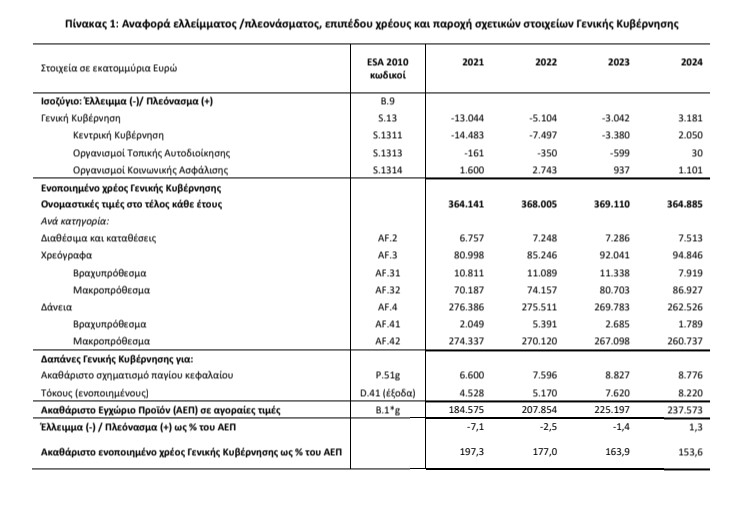 Πίνακας 1: Αναφορά ελλείμματος /πλεονάσματος, επιπέδου χρέους και παροχή σχετικών στοιχείων Γενικής Κυβέρνησης

| Στοιχεία σε εκατομμύρια Ευρώ | ESA 2010 κωδικοί | 2021 | 2022 | 2023 | 2024 |
|---|---|---|---|---|---|
| Ισοζύγιο: Έλλειμμα (-)/ Πλεόνασμα (+) | B.9 | | | | |
| Γενική Κυβέρνηση | S.13 | -13.044 | -5.104 | -3.042 | 3.181 |
| Κεντρική Κυβέρνηση | S.1311 | -14.483 | -7.497 | -3.380 | 2.050 |
| Οργανισμοί Τοπικής Αυτοδιοίκησης | S.1313 | -161 | -350 | -599 | 30 |
| Οργανισμοί Κοινωνικής Ασφάλισης | S.1314 | 1.600 | 2.743 | 937 | 1.101 |
| Ενοποιημένο χρέος Γενικής Κυβέρνησης | | | | | |
| Ονομαστικές τιμές στο τέλος κάθε έτους | | 364.141 | 368.005 | 369.110 | 364.885 |
| Ανά κατηγορία: | | | | | |
| Διαθέσιμα και καταθέσεις | AF.2 | 6.757 | 7.248 | 7.286 | 7.513 |
| Χρεόγραφα | AF.3 | 80.998 | 85.246 | 92.041 | 94.846 |
| Βραχυπρόθεσμα | AF.31 | 10.811 | 11.089 | 11.338 | 7.919 |
| Μακροπρόθεσμα | AF.32 | 70.187 | 74.157 | 80.703 | 86.927 |
| Δάνεια | AF.4 | 276.386 | 275.511 | 269.783 | 262.526 |
| Βραχυπρόθεσμα | AF.41 | 2.049 | 5.391 | 2.685 | 1.789 |
| Μακροπρόθεσμα | AF.42 | 274.337 | 270.120 | 267.098 | 260.737 |
| Δαπάνες Γενικής Κυβέρνησης για: | | | | | |
| Ακαθάριστο σχηματισμό παγίου κεφαλαίου | P.51g | 6.600 | 7.596 | 8.827 | 8.776 |
| Τόκους (ενοποιημένους) | D.41 (έξοδα) | 4.528 | 5.170 | 7.620 | 8.220 |
| Ακαθάριστο Εγχώριο Προϊόν (ΑΕΠ) σε αγοραίες τιμές | B.1*g | 184.575 | 207.854 | 225.197 | 237.573 |
| Έλλειμμα (-) / Πλεόνασμα (+) ως % του ΑΕΠ | | -7,1 | -2,5 | -1,4 | 1,3 |
| Ακαθάριστο ενοποιημένο χρέος Γενικής Κυβέρνησης ως % του ΑΕΠ | | 197,3 | 177,0 | 163,9 | 153,6 |